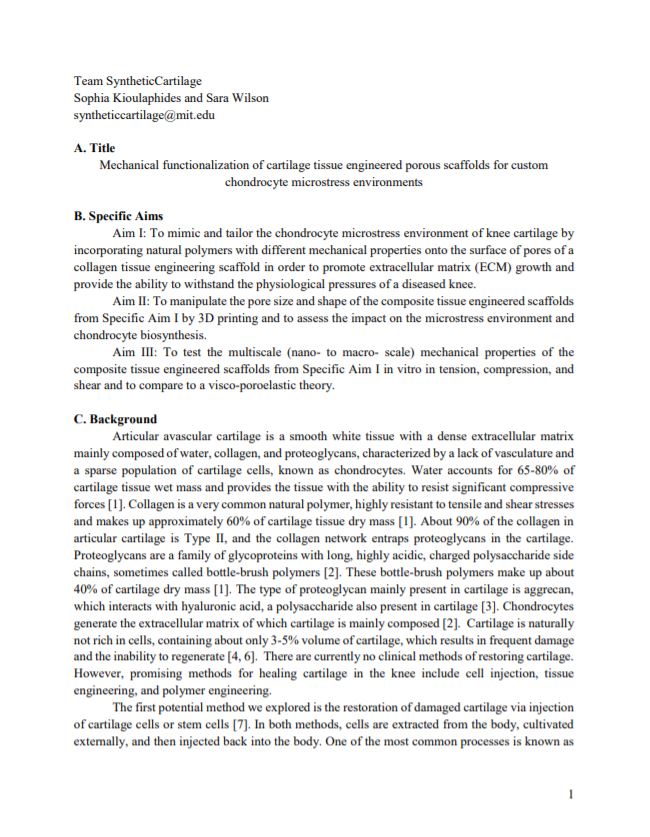 Team SyntheticCartilage
Sophia Kioulaphides and Sara Wilson
syntheticcartilage@mit.edu

A. Title
Mechanical functionalization of cartilage tissue engineered porous scaffolds for custom chondrocyte microstress environments

B. Specific Aims
Aim I: To mimic and tailor the chondrocyte microstress environment of knee cartilage by incorporating natural polymers with different mechanical properties onto the surface of pores of a collagen tissue engineering scaffold in order to promote extracellular matrix (ECM) growth and provide the ability to withstand the physiological pressures of a diseased knee.
Aim II: To manipulate the pore size and shape of the composite tissue engineered scaffolds from Specific Aim I by 3D printing and to assess the impact on the microstress environment and chondrocyte biosynthesis.
Aim III: To test the multiscale (nano- to macro- scale) mechanical properties of the composite tissue engineered scaffolds from Specific Aim I in vitro in tension, compression, and shear and to compare to a visco-poroelastic theory.

C. Background
Articular avascular cartilage is a smooth white tissue with a dense extracellular matrix mainly composed of water, collagen, and proteoglycans, characterized by a lack of vasculature and a sparse population of cartilage cells, known as chondrocytes. Water accounts for 65-80% of cartilage tissue wet mass and provides the tissue with the ability to resist significant compressive forces [1]. Collagen is a very common natural polymer, highly resistant to tensile and shear stresses and makes up approximately 60% of cartilage tissue dry mass [1]. About 90% of the collagen in articular cartilage is Type II, and the collagen network entraps proteoglycans in the cartilage. Proteoglycans are a family of glycoproteins with long, highly acidic, charged polysaccharide side chains, sometimes called bottle-brush polymers [2]. These bottle-brush polymers make up about 40% of cartilage dry mass [1]. The type of proteoglycan mainly present in cartilage is aggrecan, which interacts with hyaluronic acid, a polysaccharide also present in cartilage [3]. Chondrocytes generate the extracellular matrix of which cartilage is mainly composed [2]. Cartilage is naturally not rich in cells, containing about only 3-5% volume of cartilage, which results in frequent damage and the inability to regenerate [4, 6]. There are currently no clinical methods of restoring cartilage. However, promising methods for healing cartilage in the knee include cell injection, tissue engineering, and polymer engineering.
The first potential method we explored is the restoration of damaged cartilage via injection of cartilage cells or stem cells [7]. In both methods, cells are extracted from the body, cultivated externally, and then injected back into the body. One of the most common processes is known as

1